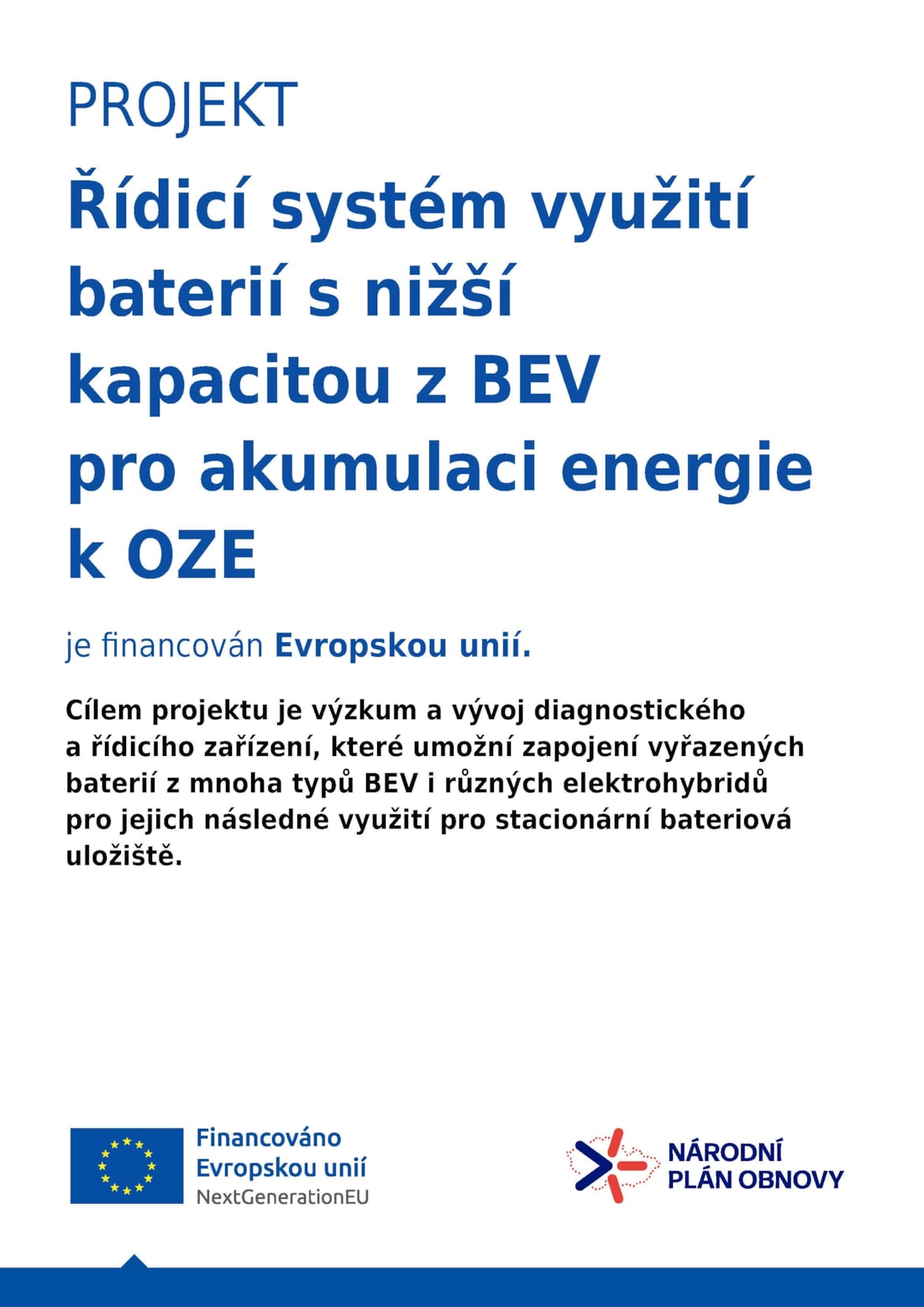 PROJEKT

Řídicí systém využití baterií s nižší kapacitou z BEV pro akumulaci energie k OZE

je financován Evropskou unií.

Cílem projektu je výzkum a vývoj diagnostického a řídicího zařízení, které umožní zapojení vyřazených baterií z mnoha typů BEV i různých elektrohybridů pro jejich následné využití pro stacionární bateriová uložiště.

Financováno Evropskou unií NextGenerationEU

NÁRODNÍ PLÁN OBNOVY